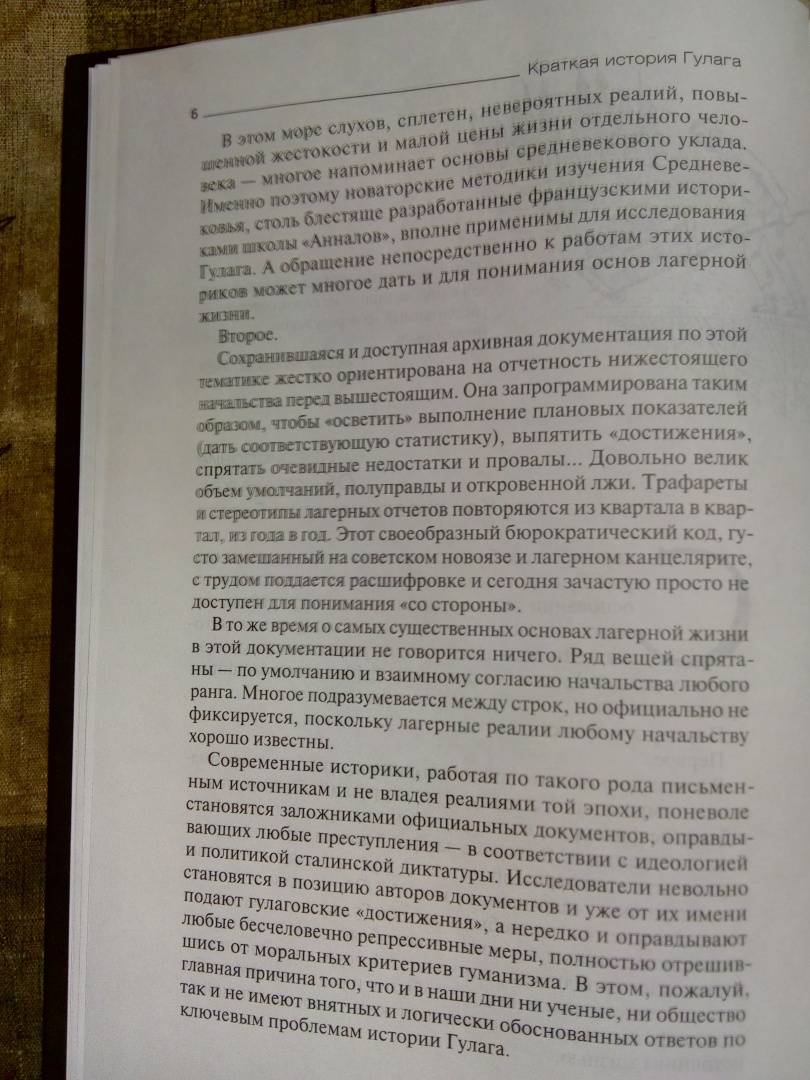 6 Краткая история Гулага

В этом море слухов, сплетен, невероятных реалий, повышенной жестокости и малой цены жизни отдельного человека — многое напоминает основы средневекового уклада. Именно поэтому новаторские методики изучения Средневековья, столь блестяще разработанные французскими историками школы «Анналов», вполне применимы для исследования Гулага. А обращение непосредственно к работам этих историков может многое дать и для понимания основ лагерной жизни.

Второе.

Сохранившаяся и доступная архивная документация по этой тематике жестко ориентирована на отчетность нижестоящего начальства перед вышестоящим. Она запрограммирована таким образом, чтобы «осветить» выполнение плановых показателей (дать соответствующую статистику), выпятить «достижения», спрятать очевидные недостатки и провалы... Довольно велик объем умолчаний, полуправды и откровенной лжи. Трафареты и стереотипы лагерных отчетов повторяются из квартала в квартал, из года в год. Этот своеобразный бюрократический код, густо замешанный на советском новоязе и лагерном канцелярите, с трудом поддается расшифровке и сегодня зачастую просто не доступен для понимания «со стороны».

В то же время о самых существенных основах лагерной жизни в этой документации не говорится ничего. Ряд вещей спрятаны — по умолчанию и взаимному согласию начальства любого ранга. Многое подразумевается между строк, но официально не фиксируется, поскольку лагерные реалии любому начальству хорошо известны.

Современные историки, работая по такого рода письменным источникам и не владея реалиями той эпохи, поневоле становятся заложниками официальных документов, оправдывающих любые преступления — в соответствии с идеологией и политикой сталинской диктатуры. Исследователи невольно становятся в позицию авторов документов и уже от их имени подают гулаговские «достижения», а нередко и оправдывают любые бесчеловечно репрессивные меры, полностью отрешившись от моральных критериев гуманизма. В этом, пожалуй, главная причина того, что и в наши дни ни ученые, ни общество так и не имеют внятных и логически обоснованных ответов по ключевым проблемам истории Гулага.